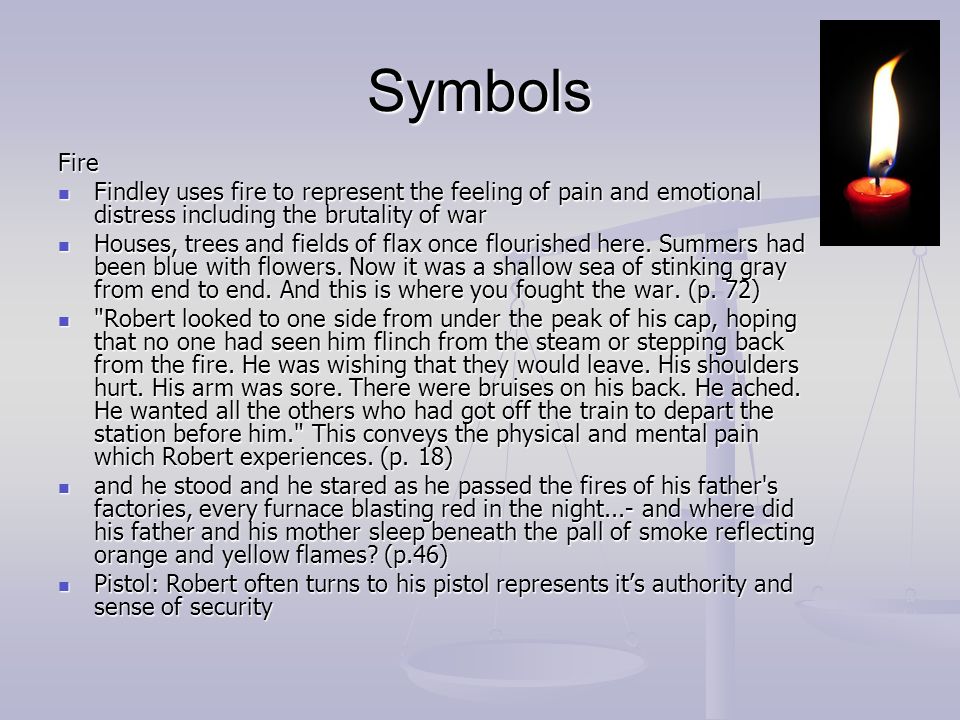 Symbols

Fire

- Findley uses fire to represent the feeling of pain and emotional distress including the brutality of war
- Houses, trees and fields of flax once flourished here. Summers had been blue with flowers. Now it was a shallow sea of stinking gray from end to end. And this is where you fought the war. (p. 72)
- "Robert looked to one side from under the peak of his cap, hoping that no one had seen him flinch from the steam or stepping back from the fire. He was wishing that they would leave. His shoulders hurt. His arm was sore. There were bruises on his back. He ached. He wanted all the others who had got off the train to depart the station before him." This conveys the physical and mental pain which Robert experiences. (p. 18)
- and he stood and he stared as he passed the fires of his father's factories, every furnace blasting red in the night...- and where did his father and his mother sleep beneath the pall of smoke reflecting orange and yellow flames? (p.46)
- Pistol: Robert often turns to his pistol represents it's authority and sense of security